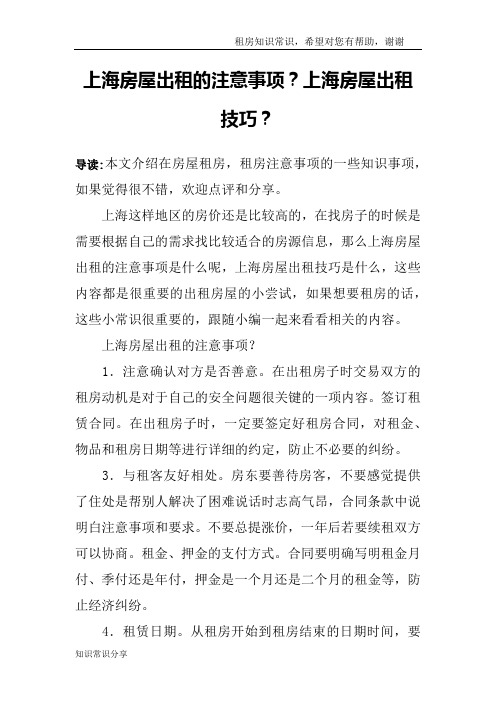 租房知识常识，希望对您有帮助，谢谢

上海房屋出租的注意事项？上海房屋出租技巧？

导读：本文介绍在房屋租房，租房注意事项的一些知识事项，如果觉得很不错，欢迎点评和分享。

上海这样地区的房价还是比较高的，在找房子的时候是需要根据自己的需求找比较适合的房源信息，那么上海房屋出租的注意事项是什么呢，上海房屋出租技巧是什么，这些内容都是很重要的出租房屋的小尝试，如果想要租房的话，这些小常识很重要的，跟随小编一起来看看相关的内容。

上海房屋出租的注意事项？

1．注意确认对方是否善意。在出租房子时交易双方的租房动机是对于自己的安全问题很关键的一项内容。签订租赁合同。在出租房子时，一定要签定好租房合同，对租金、物品和租房日期等进行详细的约定，防止不必要的纠纷。

3．与租客友好相处。房东要善待房客，不要感觉提供了住处是帮别人解决了困难说话时志高气昂，合同条款中说明白注意事项和要求。不要总提涨价，一年后若要续租双方可以协商。租金、押金的支付方式。合同要明确写明租金月付、季付还是年付，押金是一个月还是二个月的租金等，防止经济纠纷。

4．租赁日期。从租房开始到租房结束的日期时间，要

知识常识分享